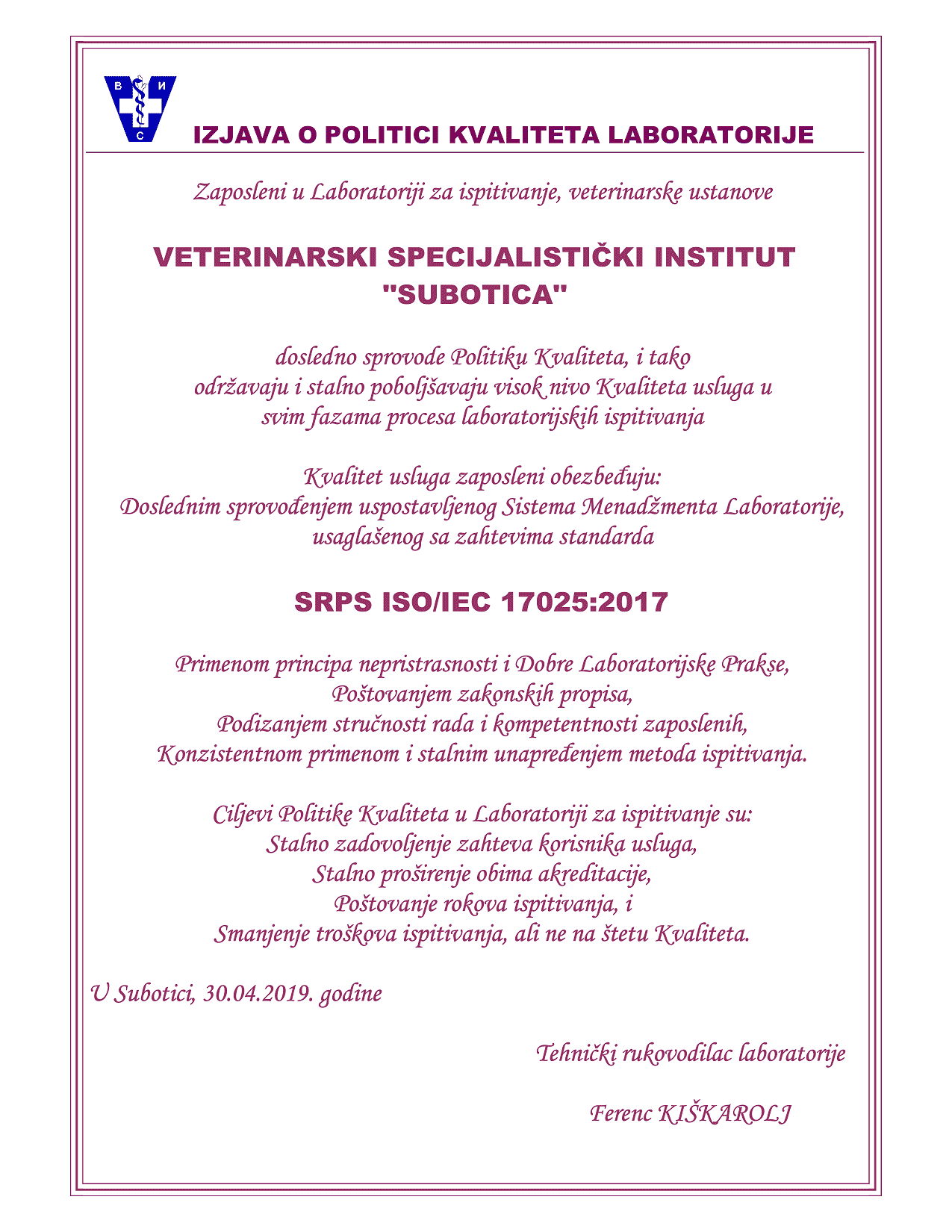 В И
С

IZJAVA O POLITICI KVALITETA LABORATORIJE

Zaposleni u Laboratoriji za ispitivanje, veterinarske ustanove

VETERINARSKI SPECIJALISTIČKI INSTITUT "SUBOTICA"

dosledno sprovode Politiku Kvaliteta, i tako održavaju i stalno poboljšavaju visok nivo Kvaliteta usluga u svim fazama procesa laboratorijskih ispitivanja

Kvalitet usluga zaposleni obezbeđuju:
Doslednim sprovođenjem uspostavljenog Sistema Menadžmenta Laboratorije, usaglašenog sa zahtevima standarda

SRPS ISO/IEC 17025:2017

Primenom principa nepristrasnosti i Dobre Laboratorijske Prakse,
Poštovanjem zakonskih propisa,
Podizanjem stručnosti rada i kompetentnosti zaposlenih,
Konzistentnom primenom i stalnim unapređenjem metoda ispitivanja.

Ciljevi Politike Kvaliteta u Laboratoriji za ispitivanje su:
Stalno zadovoljenje zahteva korisnika usluga,
Stalno proširenje obima akreditacije,
Poštovanje rokova ispitivanja, i
Smanjenje troškova ispitivanja, ali ne na štetu Kvaliteta.

U Subotici, 30.04.2019. godine

Tehnički rukovodilac laboratorije

Ferenc KIŠKAROLJ